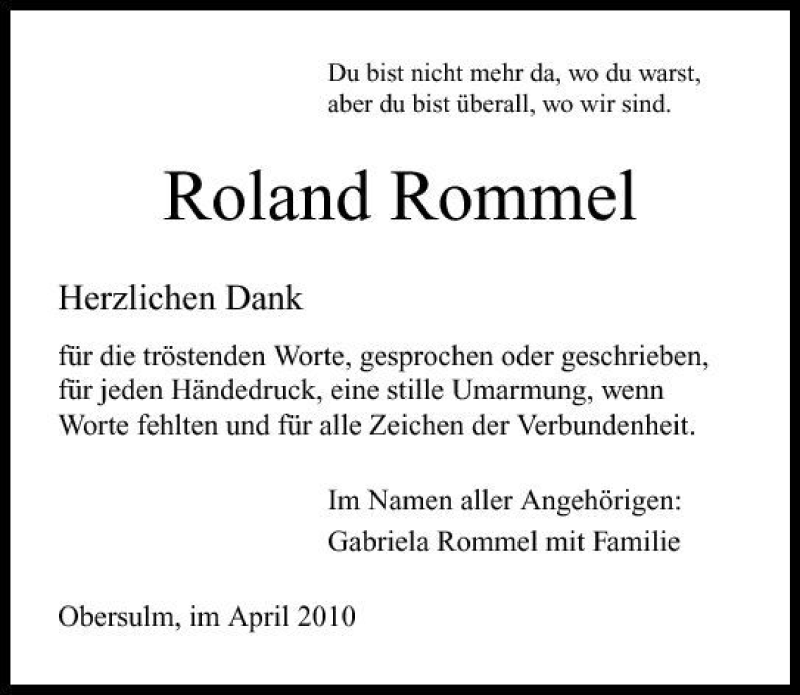 Du bist nicht mehr da, wo du warst,
aber du bist überall, wo wir sind.

Roland Rommel

Herzlichen Dank

für die tröstenden Worte, gesprochen oder geschrieben, für jeden Händedruck, eine stille Umarmung, wenn Worte fehlten und für alle Zeichen der Verbundenheit.

Im Namen aller Angehörigen:
Gabriela Rommel mit Familie

Obersulm, im April 2010